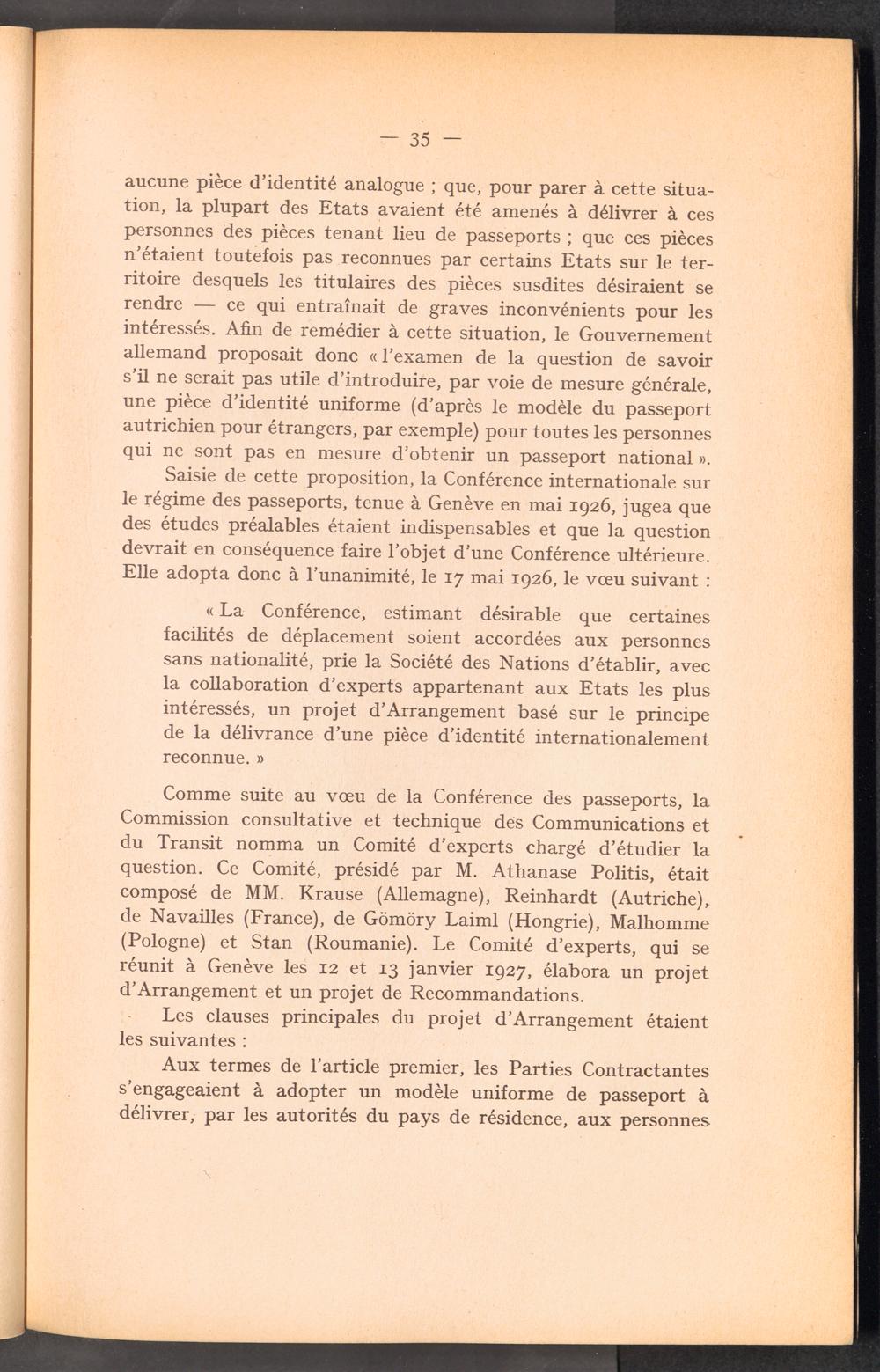 — 35 —

aucune pièce d'identité analogue ; que, pour parer à cette situation, la plupart des Etats avaient été amenés à délivrer à ces personnes des pièces tenant lieu de passeports ; que ces pièces n'étaient toutefois pas reconnues par certains Etats sur le territoire desquels les titulaires des pièces susdites désiraient se rendre — ce qui entraînait de graves inconvénients pour les intéressés. Afin de remédier à cette situation, le Gouvernement allemand proposait donc « l'examen de la question de savoir s'il ne serait pas utile d'introduire, par voie de mesure générale, une pièce d'identité uniforme (d'après le modèle du passeport autrichien pour étrangers, par exemple) pour toutes les personnes qui ne sont pas en mesure d'obtenir un passeport national ».

Saisie de cette proposition, la Conférence internationale sur le régime des passeports, tenue à Genève en mai 1926, jugea que des études préalables étaient indispensables et que la question devrait en conséquence faire l'objet d'une Conférence ultérieure. Elle adopta donc à l'unanimité, le 17 mai 1926, le vœu suivant :

« La Conférence, estimant désirable que certaines facilités de déplacement soient accordées aux personnes sans nationalité, prie la Société des Nations d'établir, avec la collaboration d'experts appartenant aux Etats les plus intéressés, un projet d'Arrangement basé sur le principe de la délivrance d'une pièce d'identité internationalement reconnue. »

Comme suite au vœu de la Conférence des passeports, la Commission consultative et technique des Communications et du Transit nomma un Comité d'experts chargé d'étudier la question. Ce Comité, présidé par M. Athanase Politis, était composé de MM. Krause (Allemagne), Reinhardt (Autriche), de Navailles (France), de Gömöry Laiml (Hongrie), Malhomme (Pologne) et Stan (Roumanie). Le Comité d'experts, qui se réunit à Genève les 12 et 13 janvier 1927, élabora un projet d'Arrangement et un projet de Recommandations.

Les clauses principales du projet d'Arrangement étaient les suivantes :

Aux termes de l'article premier, les Parties Contractantes s'engageaient à adopter un modèle uniforme de passeport à délivrer, par les autorités du pays de résidence, aux personnes